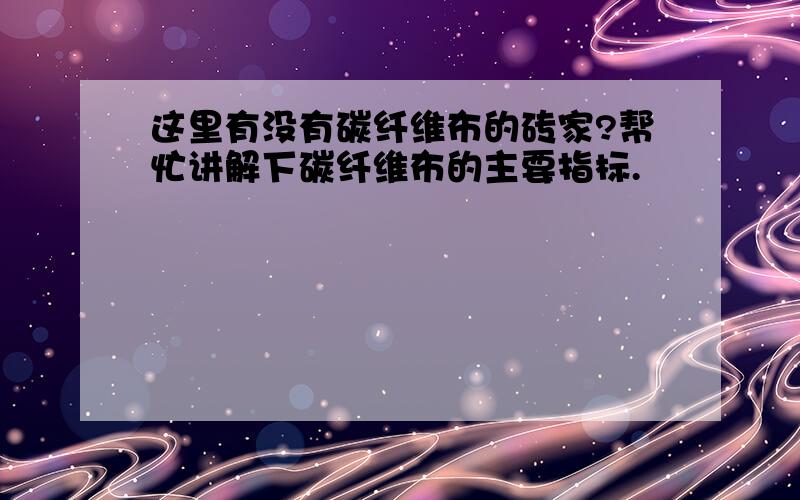 这里有没有碳纤维布的砖家?帮忙讲解下碳纤维布的主要指标.